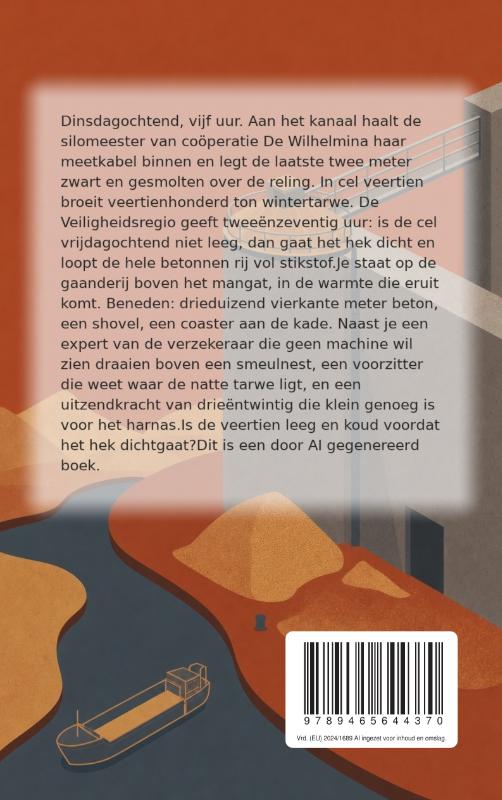 Dinsdagochtend, vijf uur. Aan het kanaal haalt de silomeester van coöperatie De Wilhelmina haar meetkabel binnen en legt de laatste twee meter zwart en gesmolten over de reling. In cel veertien broeit veertienhonderd ton wintertarwe. De Veiligheidsregio geeft tweeënzeventig uur: is de cel vrijdagochtend niet leeg, dan gaat het hek dicht en loopt de hele betonnen rij vol stikstof.Je staat op de gaanderij boven het mangat, in de warmte die eruit komt. Beneden: drieduizend vierkante meter beton, een shovel, een coaster aan de kade. Naast je een expert van de verzekeraar die geen machine wil zien draaien boven een smeulnest, een voorzitter die weet waar de natte tarwe ligt, en een uitzendkracht van drieëntwintig die klein genoeg is voor het harnas.Is de veertien leeg en koud voordat het hek dichtgaat?Dit is een door AI gegenereerd boek.

9 789465 644370

Vrd. (EU) 2024/1689 AI ingezet voor inhoud en omslag.